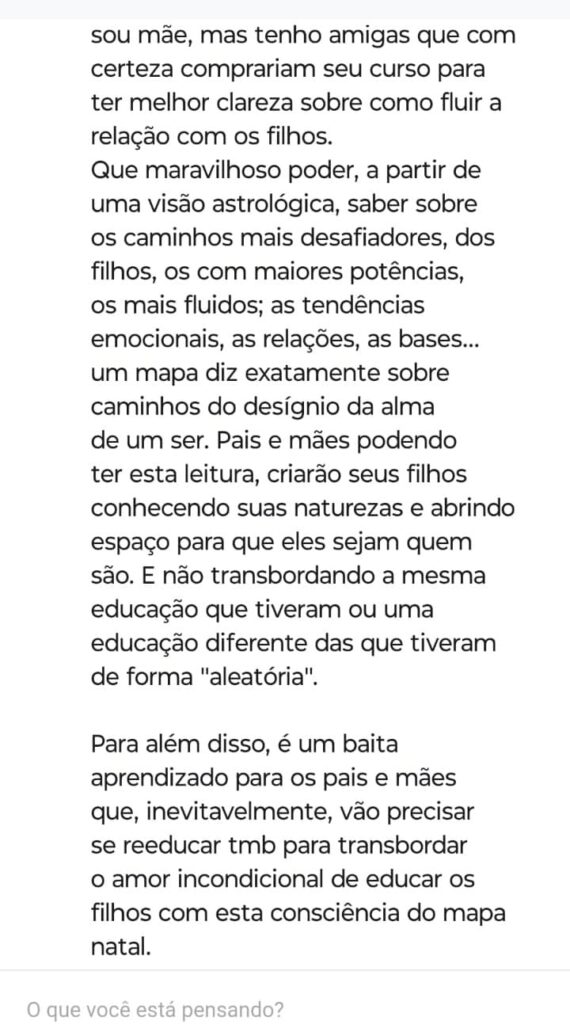 sou mãe, mas tenho amigas que com certeza comprariam seu curso para ter melhor clareza sobre como fluir a relação com os filhos.
Que maravilhoso poder, a partir de uma visão astrológica, saber sobre os caminhos mais desafiadores, dos filhos, os com maiores potências, os mais fluidos; as tendências emocionais, as relações, as bases... um mapa diz exatamente sobre caminhos do desígnio da alma de um ser. Pais e mães podendo ter esta leitura, criarão seus filhos conhecendo suas naturezas e abrindo espaço para que eles sejam quem são. E não transbordando a mesma educação que tiveram ou uma educação diferente das que tiveram de forma "aleatória".

Para além disso, é um baita aprendizado para os pais e mães que, inevitavelmente, vão precisar se reeducar tmb para transbordar o amor incondicional de educar os filhos com esta consciência do mapa natal.

O que você está pensando?